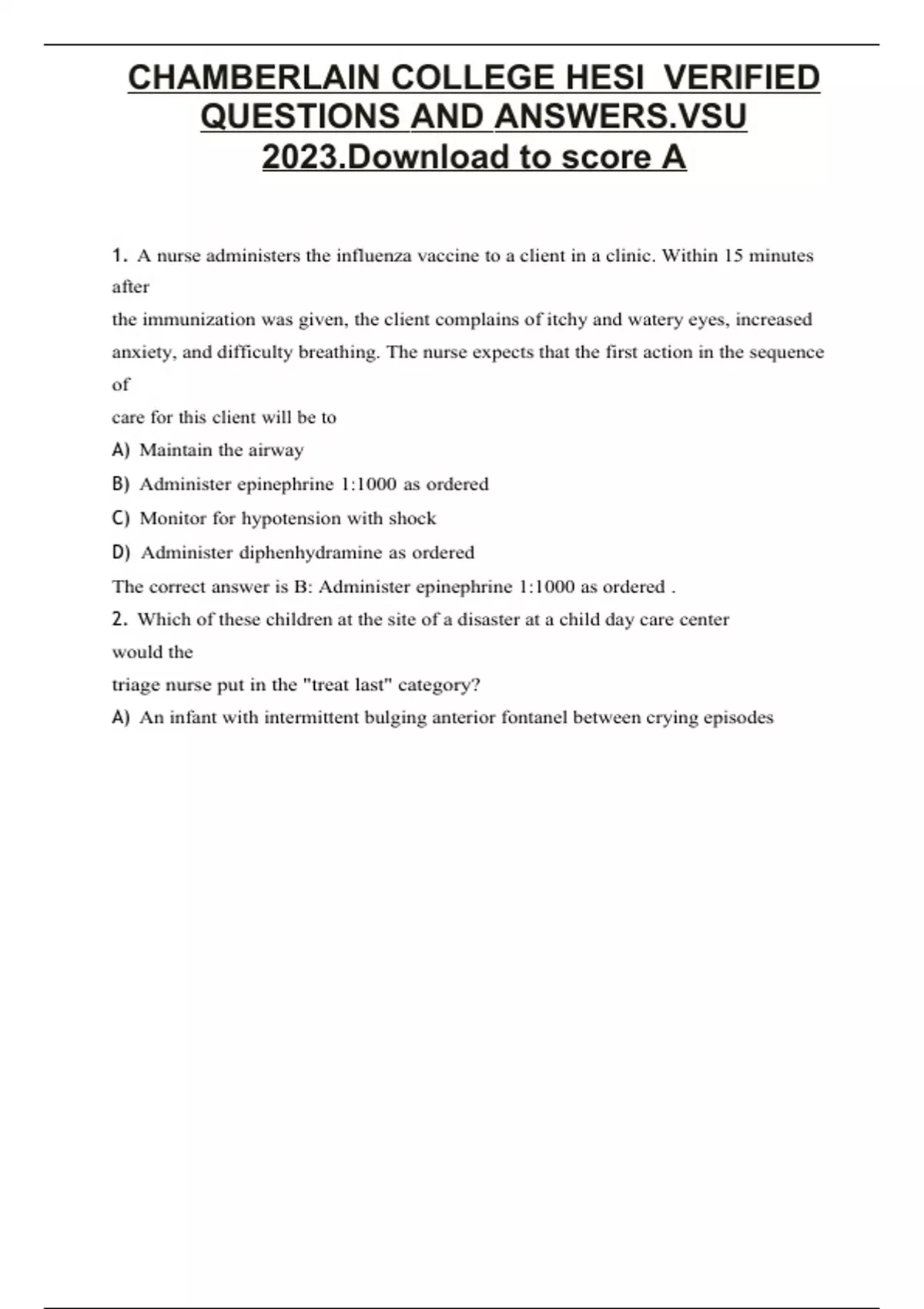 CHAMBERLAIN COLLEGE HESI VERIFIED QUESTIONS AND ANSWERS.VSU 2023.Download to score A

1. A nurse administers the influenza vaccine to a client in a clinic. Within 15 minutes after
the immunization was given, the client complains of itchy and watery eyes, increased anxiety, and difficulty breathing. The nurse expects that the first action in the sequence of
care for this client will be to
A) Maintain the airway
B) Administer epinephrine 1:1000 as ordered
C) Monitor for hypotension with shock
D) Administer diphenhydramine as ordered
The correct answer is B: Administer epinephrine 1:1000 as ordered .
2. Which of these children at the site of a disaster at a child day care center would the
triage nurse put in the "treat last" category?
A) An infant with intermittent bulging anterior fontanel between crying episodes